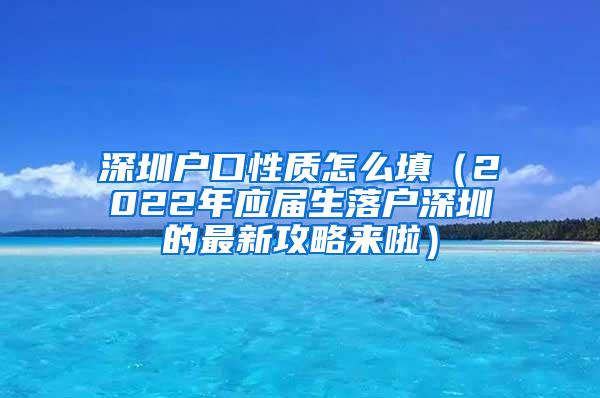 深圳户口性质怎么填（2022年应届生落户深圳的最新攻略来啦）